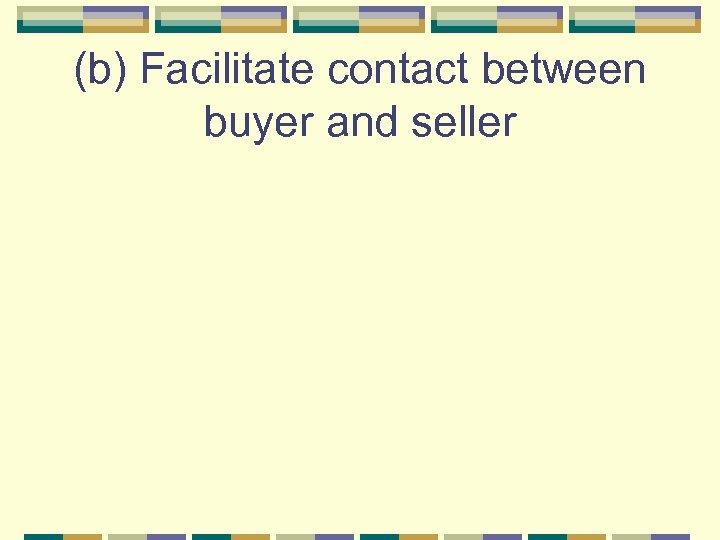 (b) Facilitate contact between buyer and seller